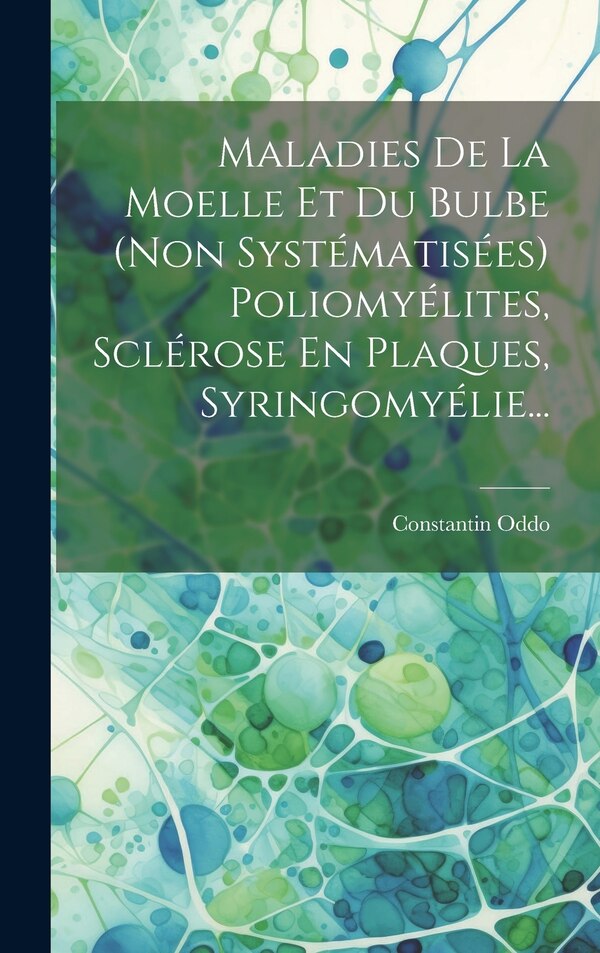 Maladies De La Moelle Et Du Bulbe (Non Systématisées) Poliomyélites, Sclérose En Plaques, Syringomyélie...

Constantin Oddo